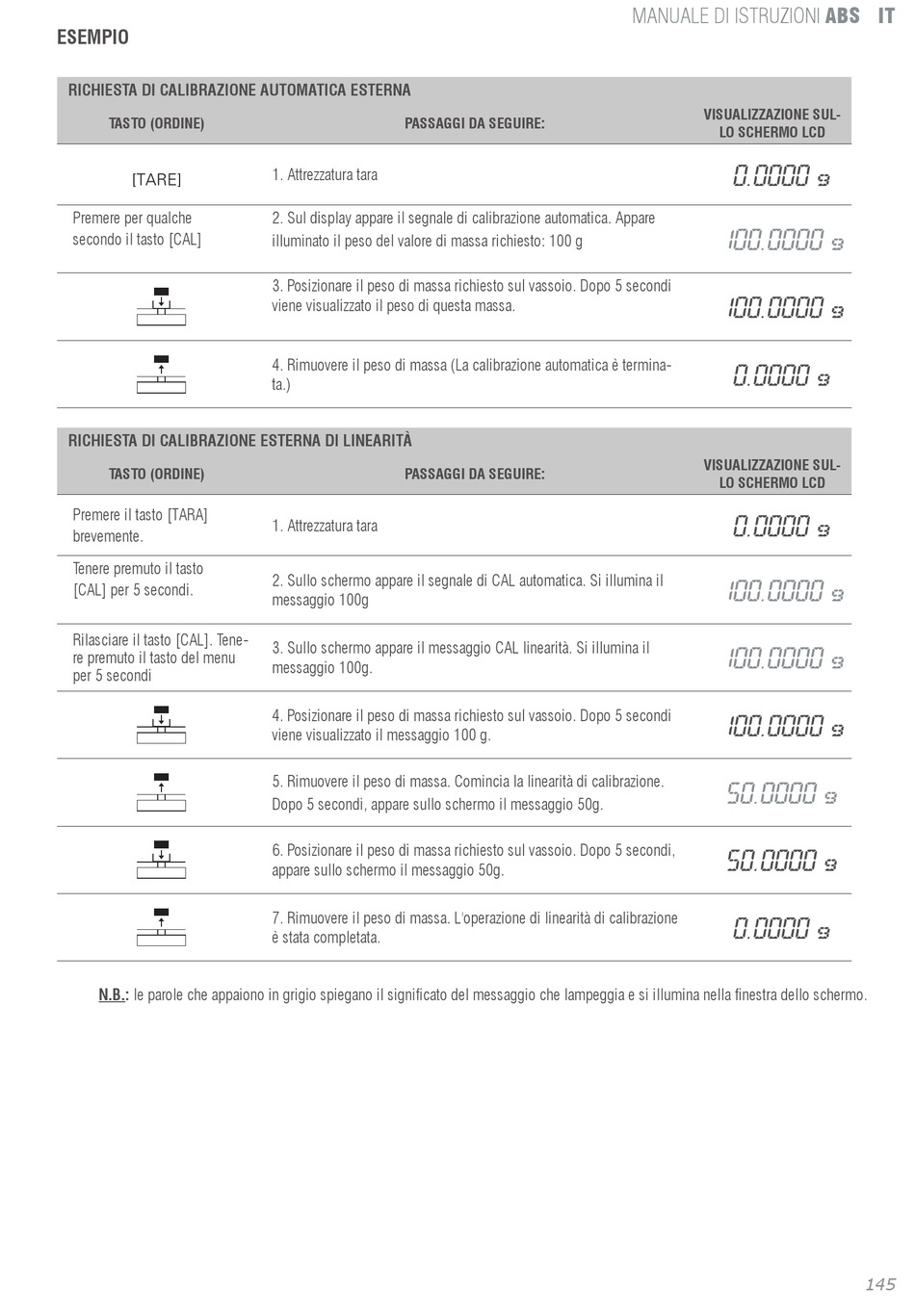 MANUALE DI ISTRUZIONI ABS IT

ESEMPIO

RICHIESTA DI CALIBRAZIONE AUTOMATICA ESTERNA

| TASTO (ORDINE) | PASSAGGI DA SEGUIRE: | VISUALIZZAZIONE SULLO SCHERMO LCD |
|---|---|---|
| [TARE] | 1. Attrezzatura tara | 0.0000 g |
| Premere per qualche secondo il tasto [CAL] | 2. Sul display appare il segnale di calibrazione automatica. Appare illuminato il peso del valore di massa richiesto: 100 g | 100.0000 g |
| | 3. Posizionare il peso di massa richiesto sul vassoio. Dopo 5 secondi viene visualizzato il peso di questa massa. | 100.0000 g |
| | 4. Rimuovere il peso di massa (La calibrazione automatica è terminata.) | 0.0000 g |

RICHIESTA DI CALIBRAZIONE ESTERNA DI LINEARITÀ

| TASTO (ORDINE) | PASSAGGI DA SEGUIRE: | VISUALIZZAZIONE SULLO SCHERMO LCD |
|---|---|---|
| Premere il tasto [TARA] brevemente. | 1. Attrezzatura tara | 0.0000 g |
| Tenere premuto il tasto [CAL] per 5 secondi. | 2. Sullo schermo appare il segnale di CAL automatica. Si illumina il messaggio 100g | 100.0000 g |
| Rilasciare il tasto [CAL]. Tenere premuto il tasto del menu per 5 secondi | 3. Sullo schermo appare il messaggio CAL linearità. Si illumina il messaggio 100g. | 100.0000 g |
| | 4. Posizionare il peso di massa richiesto sul vassoio. Dopo 5 secondi viene visualizzato il messaggio 100 g. | 100.0000 g |
| | 5. Rimuovere il peso di massa. Comincia la linearità di calibrazione. Dopo 5 secondi, appare sullo schermo il messaggio 50g. | 50.0000 g |
| | 6. Posizionare il peso di massa richiesto sul vassoio. Dopo 5 secondi, appare sullo schermo il messaggio 50g. | 50.0000 g |
| | 7. Rimuovere il peso di massa. L'operazione di linearità di calibrazione è stata completata. | 0.0000 g |

N.B.: le parole che appaiono in grigio spiegano il significato del messaggio che lampeggia e si illumina nella finestra dello schermo.

145